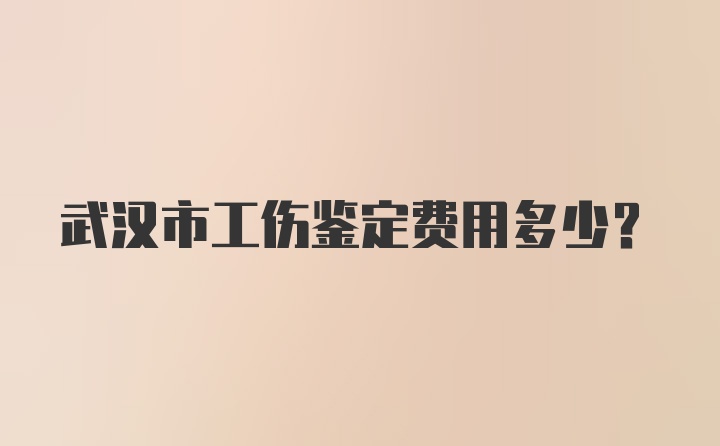 武汉市工伤鉴定费用多少?